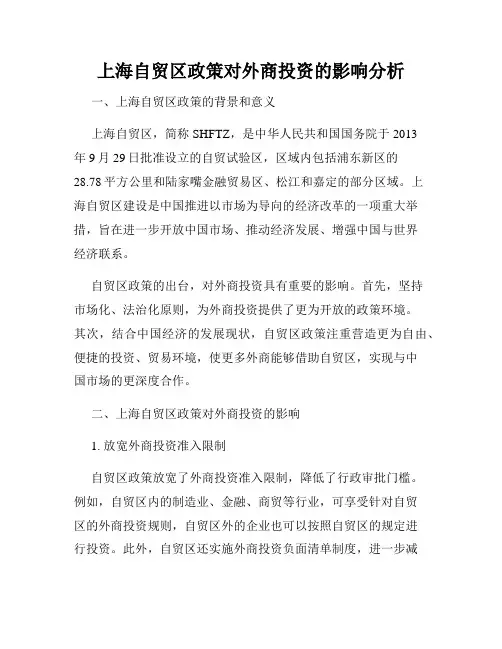 上海自贸区政策对外商投资的影响分析

一、上海自贸区政策的背景和意义

上海自贸区，简称 SHFTZ，是中华人民共和国国务院于 2013 年 9 月 29 日批准设立的自贸试验区，区域内包括浦东新区的 28.78 平方公里和陆家嘴金融贸易区、松江和嘉定的部分区域。上海自贸区建设是中国推进以市场为导向的经济改革的一项重大举措，旨在进一步开放中国市场、推动经济发展、增强中国与世界经济联系。

自贸区政策的出台，对外商投资具有重要的影响。首先，坚持市场化、法治化原则，为外商投资提供了更为开放的政策环境。其次，结合中国经济的发展现状，自贸区政策注重营造更为自由、便捷的投资、贸易环境，使更多外商能够借助自贸区，实现与中国市场的更深度合作。

二、上海自贸区政策对外商投资的影响

1. 放宽外商投资准入限制

自贸区政策放宽了外商投资准入限制，降低了行政审批门槛。例如，自贸区内的制造业、金融、商贸等行业，可享受针对自贸区的外商投资规则，自贸区外的企业也可以按照自贸区的规定进行投资。此外，自贸区还实施外商投资负面清单制度，进一步减